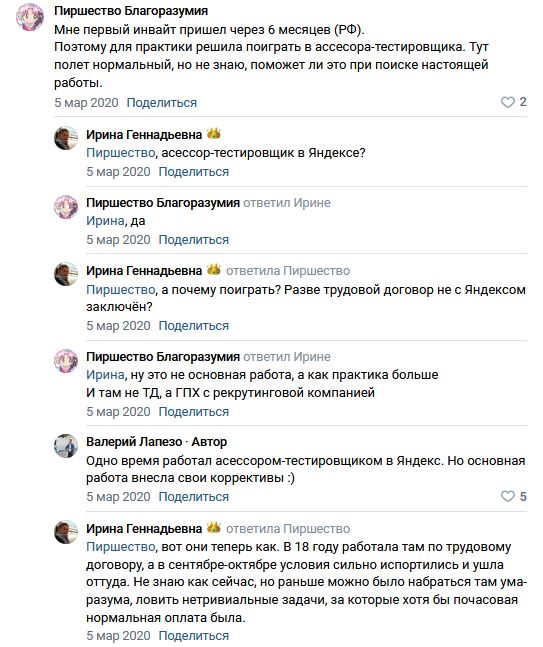 Пиршество Благоразумия
Мне первый инвайт пришел через 6 месяцев (РФ).
Поэтому для практики решила поиграть в ассесора-тестировщика. Тут полет нормальный, но не знаю, поможет ли это при поиске настоящей работы.
5 мар 2020 Поделиться 2

Ирина Геннадьевна
Пиршество, асессор-тестировщик в Яндексе?
5 мар 2020 Поделиться

Пиршество Благоразумия ответил Ирине
Ирина, да
5 мар 2020 Поделиться

Ирина Геннадьевна ответила Пиршество
Пиршество, а почему поиграть? Разве трудовой договор не с Яндексом заключён?
5 мар 2020 Поделиться

Пиршество Благоразумия ответил Ирине
Ирина, ну это не основная работа, а как практика больше
И там не ТД, а ГПХ с рекрутинговой компанией
5 мар 2020 Поделиться

Валерий Лапезо · Автор
Одно время работал асессором-тестировщиком в Яндекс. Но основная работа внесла свои коррективы :)
5 мар 2020 Поделиться 5

Ирина Геннадьевна ответила Пиршество
Пиршество, вот они теперь как. В 18 году работала там по трудовому договору, а в сентябре-октябре условия сильно испортились и ушла оттуда. Не знаю как сейчас, но раньше можно было набраться там ума-разума, ловить нетривиальные задачи, за которые хотя бы почасовая нормальная оплата была.
5 мар 2020 Поделиться